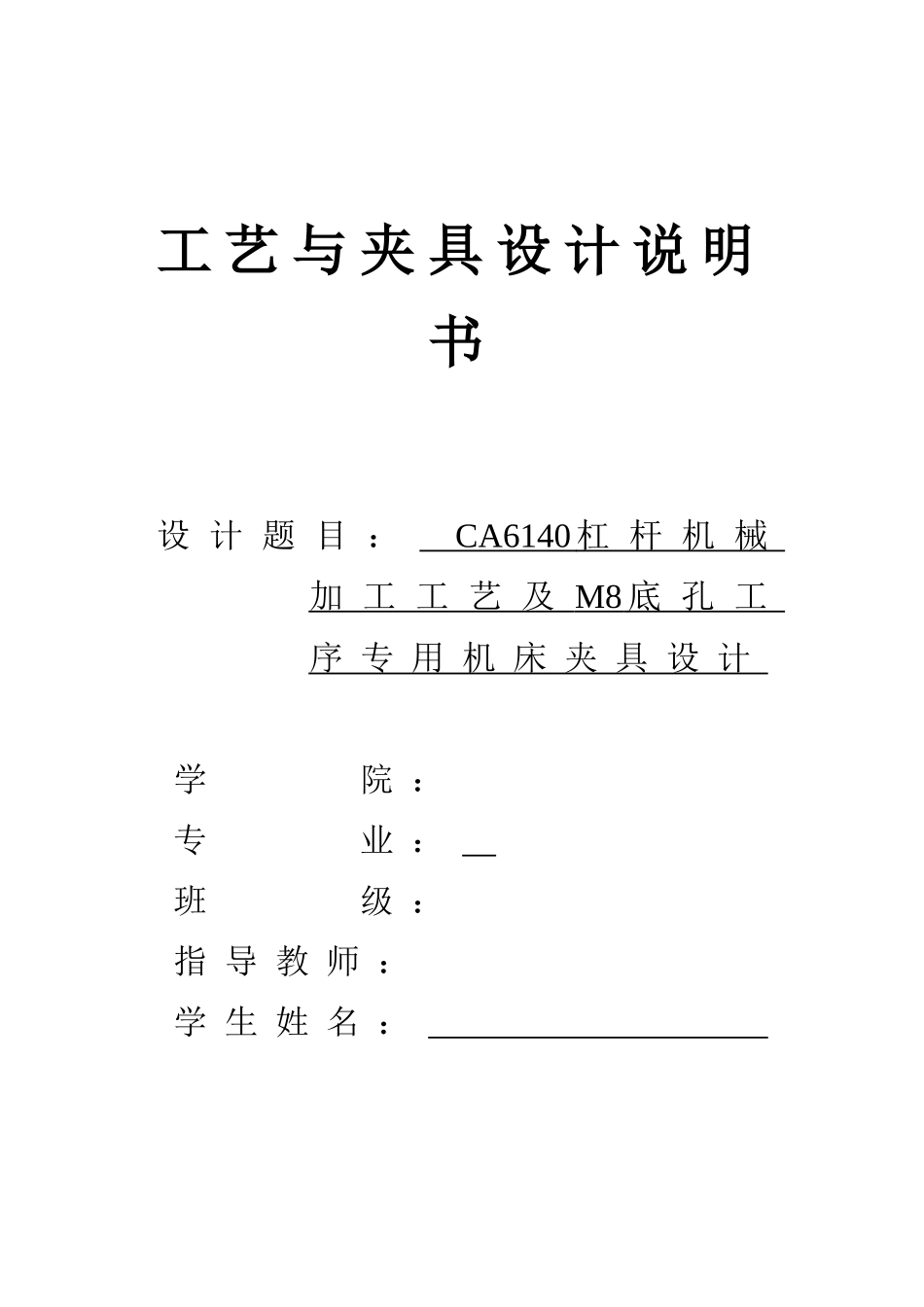 工艺与夹具设计说明书

设计题目：CA6140杠杆机械加工工艺及M8底孔工序专用机床夹具设计

学　　院：

专　　业：

班　　级：

指导教师：

学生姓名：